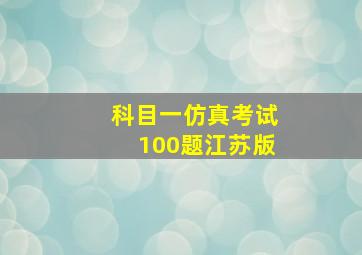 科目一仿真考试
100题江苏版